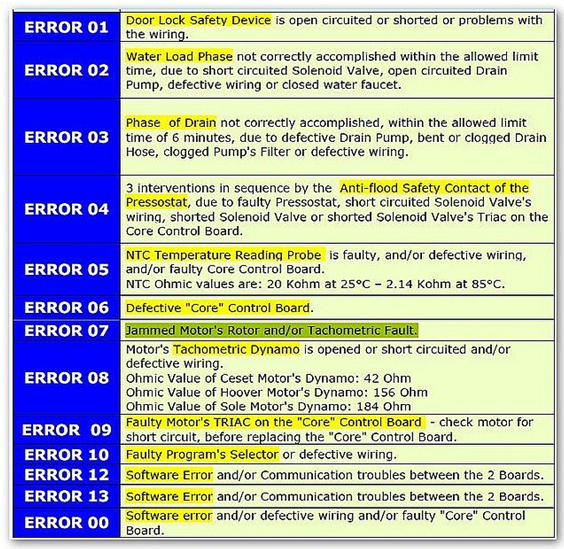 | | |
|---|---|
| ERROR 01 | Door Lock Safety Device is open circuited or shorted or problems with the wiring. |
| ERROR 02 | Water Load Phase not correctly accomplished within the allowed limit time, due to short circuited Solenoid Valve, open circuited Drain Pump, defective wiring or closed water faucet. |
| ERROR 03 | Phase of Drain not correctly accomplished, within the allowed limit time of 6 minutes, due to defective Drain Pump, bent or clogged Drain Hose, clogged Pump's Filter or defective wiring. |
| ERROR 04 | 3 interventions in sequence by the Anti-flood Safety Contact of the Pressostat, due to faulty Pressostat, short circuited Solenoid Valve's wiring, shorted Solenoid Valve or shorted Solenoid Valve's Triac on the Core Control Board. |
| ERROR 05 | NTC Temperature Reading Probe is faulty, and/or defective wiring, and/or faulty Core Control Board. NTC Ohmic values are: 20 Kohm at 25°C – 2.14 Kohm at 85°C. |
| ERROR 06 | Defective "Core" Control Board. |
| ERROR 07 | Jammed Motor's Rotor and/or Tachometric Fault. |
| ERROR 08 | Motor's Tachometric Dynamo is opened or short circuited and/or defective wiring. Ohmic Value of Ceset Motor's Dynamo: 42 Ohm Ohmic Value of Hoover Motor's Dynamo: 156 Ohm Ohmic Value of Sole Motor's Dynamo: 184 Ohm |
| ERROR 09 | Faulty Motor's TRIAC on the "Core" Control Board - check motor for short circuit, before replacing the "Core" Control Board. |
| ERROR 10 | Faulty Program's Selector or defective wiring. |
| ERROR 12 | Software Error and/or Communication troubles between the 2 Boards. |
| ERROR 13 | Software Error and/or Communication troubles between the 2 Boards. |
| ERROR 00 | Software error and/or defective wiring and/or faulty "Core" Control Board. |